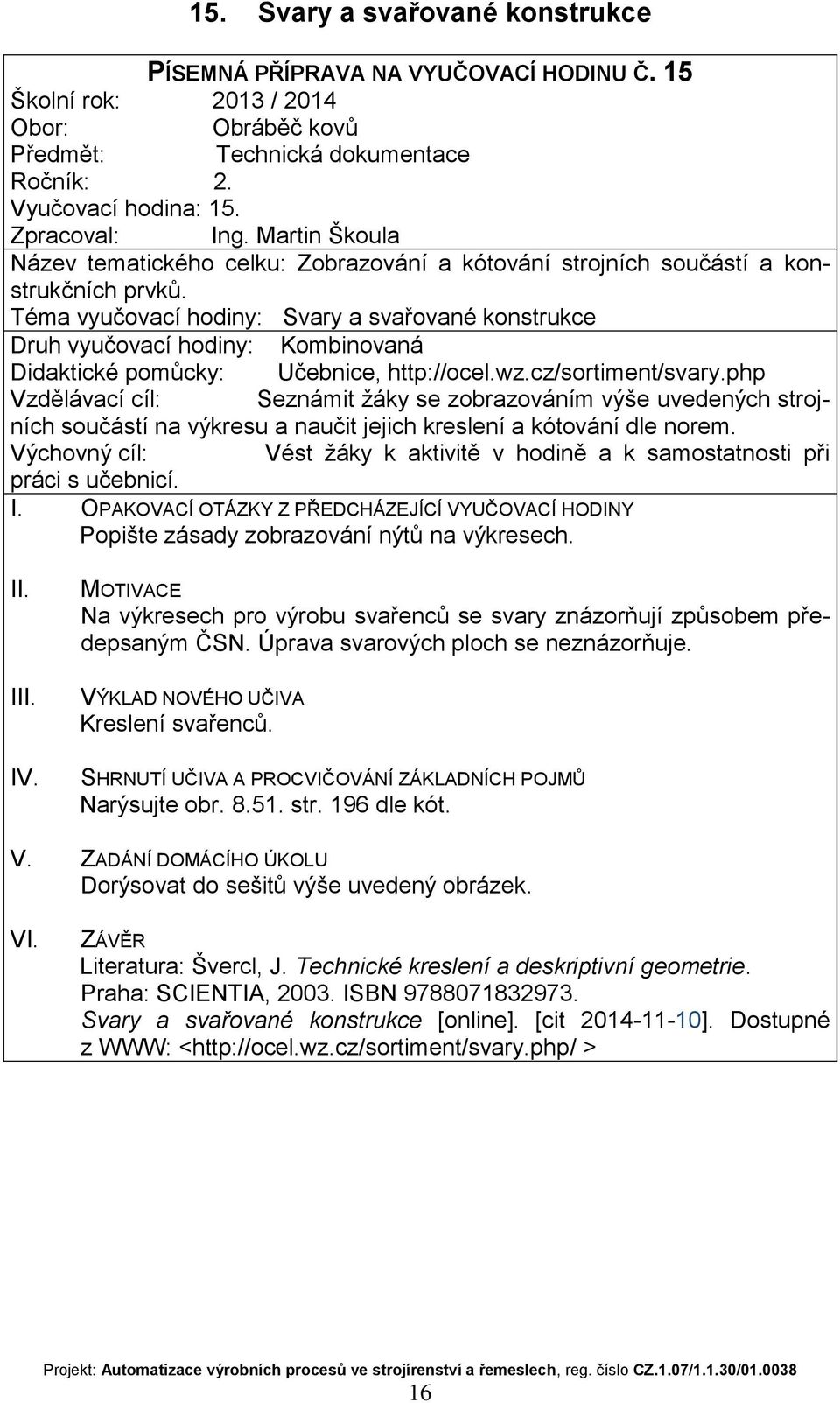 15. Svary a svařované konstrukce

PÍSEMNÁ PŘÍPRAVA NA VYUČOVACÍ HODINU Č. 15
Školní rok: 2013 / 2014
Obor: Obráběč kovů
Předmět: Technická dokumentace
Ročník: 2.
Vyučovací hodina: 15.
Zpracoval: Ing. Martin Škoula
Název tematického celku: Zobrazování a kótování strojních součástí a konstrukčních prvků.
Téma vyučovací hodiny: Svary a svařované konstrukce
Druh vyučovací hodiny: Kombinovaná
Didaktické pomůcky: Učebnice, http://ocel.wz.cz/sortiment/svary.php
Vzdělávací cíl: Seznámit žáky se zobrazováním výše uvedených strojních součástí na výkresu a naučit jejich kreslení a kótování dle norem.
Výchovný cíl: Vést žáky k aktivitě v hodině a k samostatnosti při práci s učebnicí.

I. OPAKOVACÍ OTÁZKY Z PŘEDCHÁZEJÍCÍ VYUČOVACÍ HODINY
Popište zásady zobrazování nýtů na výkresech.

II. MOTIVACE
Na výkresech pro výrobu svařenců se svary znázorňují způsobem předepsaným ČSN. Úprava svarových ploch se neznázorňuje.

III. VÝKLAD NOVÉHO UČIVA
Kreslení svařenců.

IV. SHRNUTÍ UČIVA A PROCVIČOVÁNÍ ZÁKLADNÍCH POJMŮ
Narýsujte obr. 8.51. str. 196 dle kót.

V. ZADÁNÍ DOMÁCÍHO ÚKOLU
Dorýsovat do sešitů výše uvedený obrázek.

VI. ZÁVĚR
Literatura: Švercl, J. Technické kreslení a deskriptivní geometrie. Praha: SCIENTIA, 2003. ISBN 9788071832973.
Svary a svařované konstrukce [online]. [cit 2014-11-10]. Dostupné z WWW: <http://ocel.wz.cz/sortiment/svary.php/ >

Projekt: Automatizace výrobních procesů ve strojírenství a řemeslech, reg. číslo CZ.1.07/1.1.30/01.0038
16